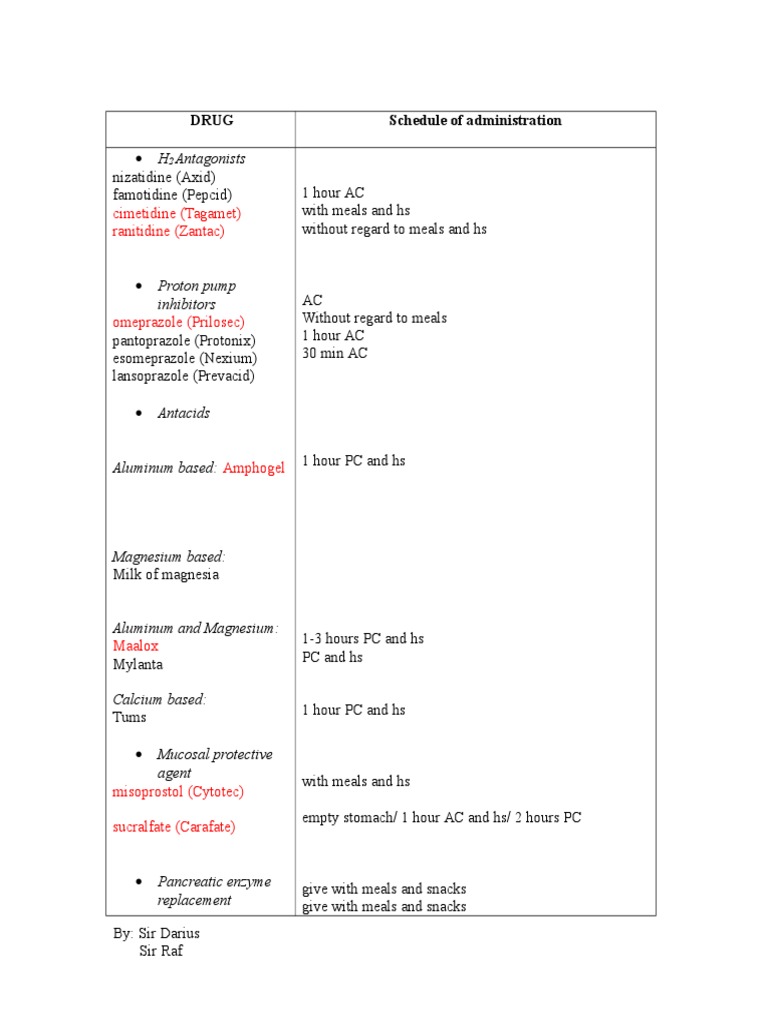 | DRUG | Schedule of administration |
|---|---|
| • $H_2$ Antagonists<br>nizatidine (Axid)<br>famotidine (Pepcid)<br>cimetidine (Tagamet)<br>ranitidine (Zantac)<br><br>• Proton pump inhibitors<br>omeprazole (Prilosec)<br>pantoprazole (Protonix)<br>esomeprazole (Nexium)<br>lansoprazole (Prevacid)<br><br>• Antacids<br><br>Aluminum based: Amphogel<br><br>Magnesium based:<br>Milk of magnesia<br><br>Aluminum and Magnesium:<br>Maalox<br>Mylanta<br><br>Calcium based:<br>Tums<br><br>• Mucosal protective agent<br>misoprostol (Cytotec)<br><br>sucralfate (Carafate)<br><br>• Pancreatic enzyme replacement | 1 hour AC<br>with meals and hs<br>without regard to meals and hs<br><br>AC<br>Without regard to meals<br>1 hour AC<br>30 min AC<br><br>1 hour PC and hs<br><br>1-3 hours PC and hs<br>PC and hs<br><br>1 hour PC and hs<br><br>with meals and hs<br><br>empty stomach/ 1 hour AC and hs/ 2 hours PC<br><br>give with meals and snacks<br>give with meals and snacks |

By: Sir Darius
Sir Raf